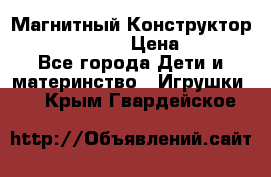 Магнитный Конструктор Цена
Все города Дети и материнство Игрушки
Крым Гвардейское

http://Объявлений.сайт